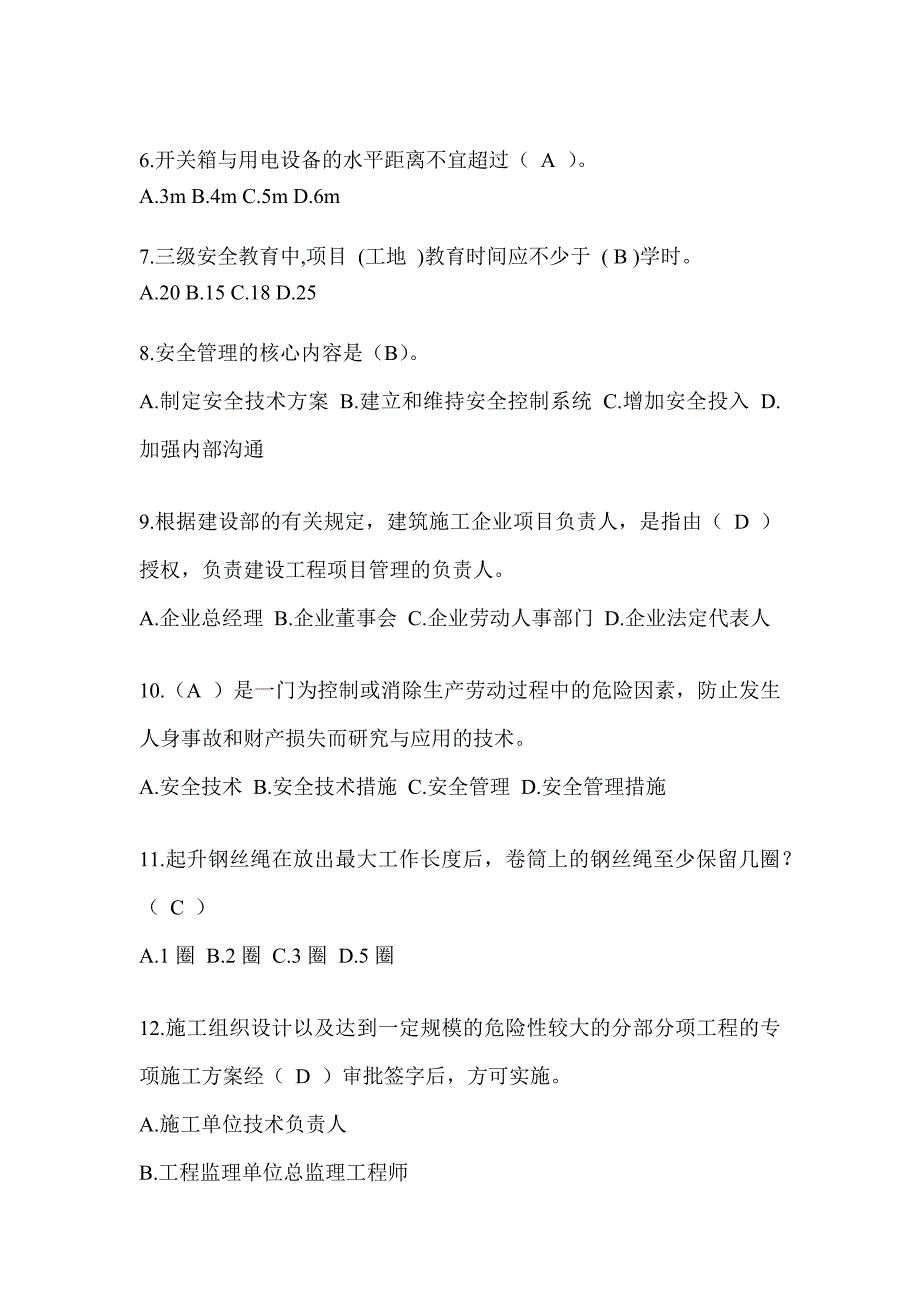 6.开关箱与用电设备的水平距离不宜超过（ A ）。
A.3m B.4m C.5m D.6m

7.三级安全教育中,项目 (工地 )教育时间应不少于 ( B )学时。
A.20 B.15 C.18 D.25

8.安全管理的核心内容是（B）。
A.制定安全技术方案 B.建立和维持安全控制系统 C.增加安全投入 D.加强内部沟通

9.根据建设部的有关规定，建筑施工企业项目负责人，是指由（ D ）授权，负责建设工程项目管理的负责人。
A.企业总经理 B.企业董事会 C.企业劳动人事部门 D.企业法定代表人

10.（A ）是一门为控制或消除生产劳动过程中的危险因素，防止发生人身事故和财产损失而研究与应用的技术。
A.安全技术 B.安全技术措施 C.安全管理 D.安全管理措施

11.起升钢丝绳在放出最大工作长度后，卷筒上的钢丝绳至少保留几圈？（ C ）
A.1 圈 B.2 圈 C.3 圈 D.5 圈

12.施工组织设计以及达到一定规模的危险性较大的分部分项工程的专项施工方案经（ D ）审批签字后，方可实施。
A.施工单位技术负责人
B.工程监理单位总监理工程师